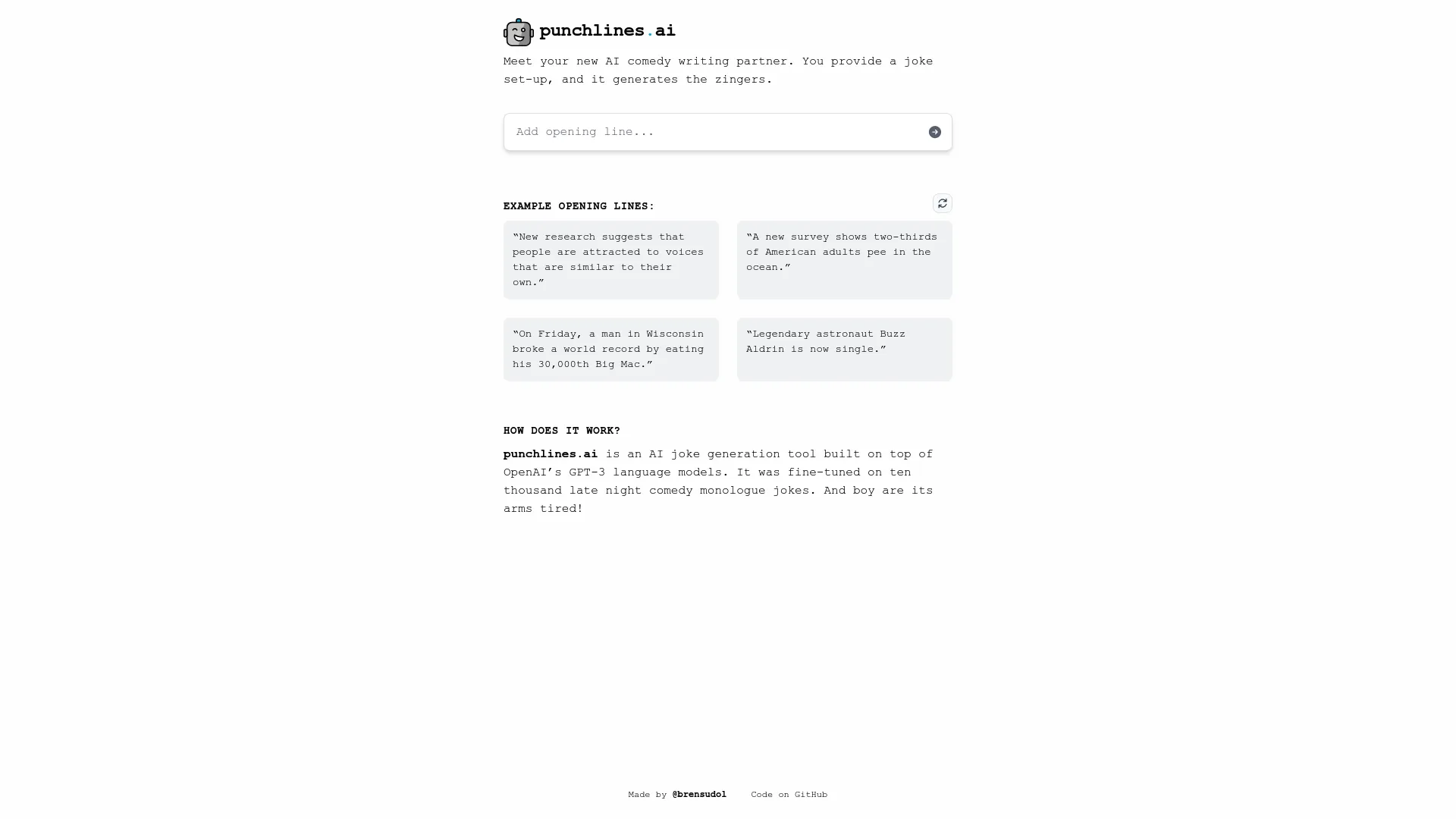 punchlines.ai

Meet your new AI comedy writing partner. You provide a joke set-up, and it generates the zingers.

Add opening line...

EXAMPLE OPENING LINES:

“New research suggests that people are attracted to voices that are similar to their own.”

“A new survey shows two-thirds of American adults pee in the ocean.”

“On Friday, a man in Wisconsin broke a world record by eating his 30,000th Big Mac.”

“Legendary astronaut Buzz Aldrin is now single.”

HOW DOES IT WORK?

punchlines.ai is an AI joke generation tool built on top of OpenAI’s GPT-3 language models. It was fine-tuned on ten thousand late night comedy monologue jokes. And boy are its arms tired!

Made by @brensudol Code on GitHub